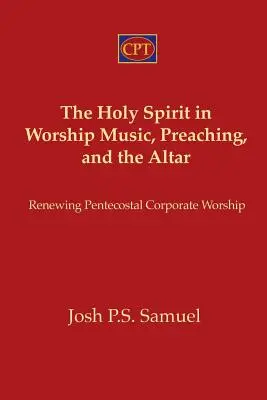 CPT

The Holy Spirit in Worship Music, Preaching, and the Altar

Renewing Pentecostal Corporate Worship

Josh P.S. Samuel